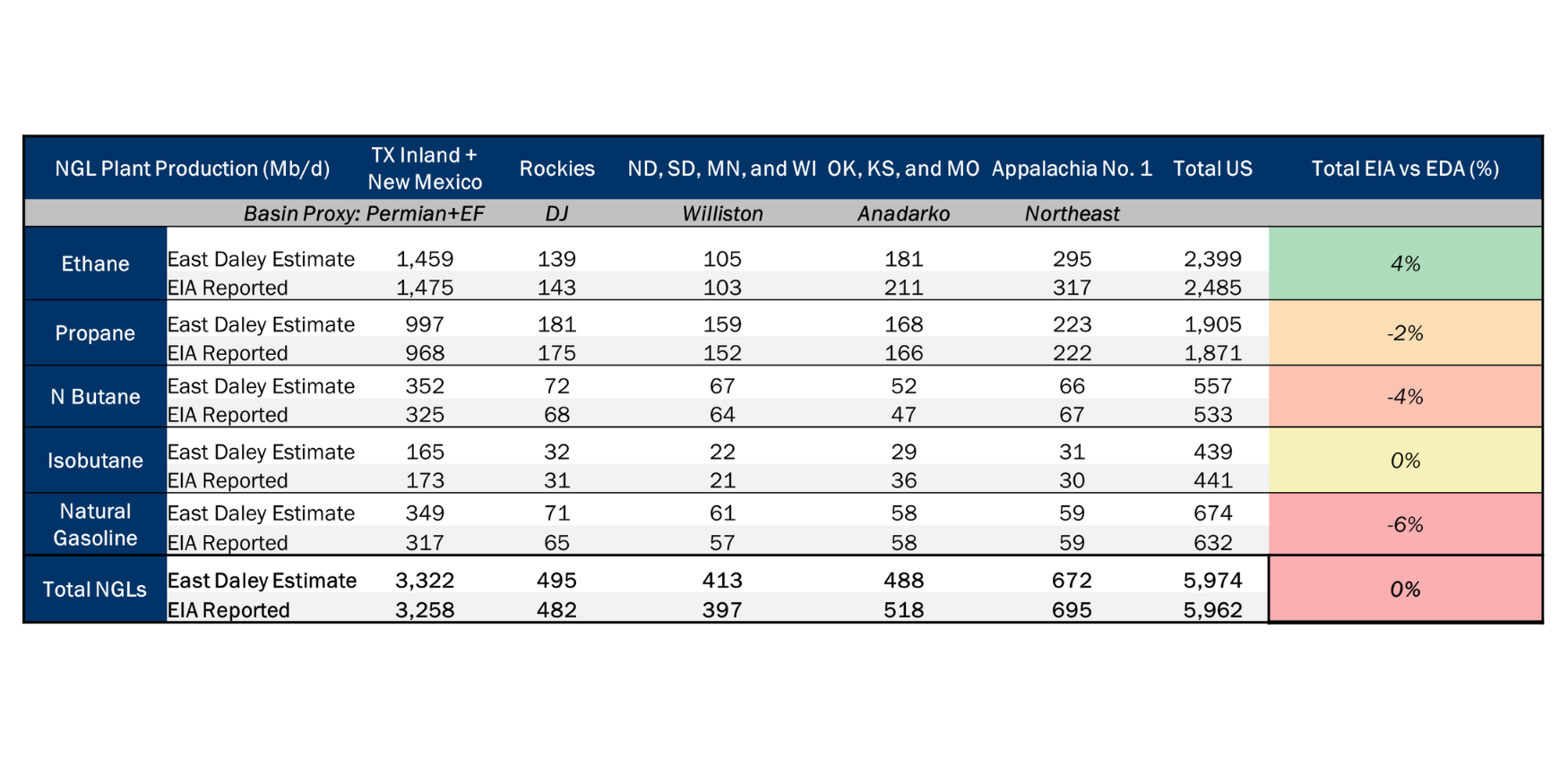 | NGL Plant Production (Mb/d) | | TX Inland + New Mexico | Rockies | ND, SD, MN, and WI | OK, KS, and MO | Appalachia No. 1 | Total US | Total EIA vs EDA (%) |
|---|---|---|---|---|---|---|---|---|
| | Basin Proxy: | Permian+EF | DJ | Williston | Anadarko | Northeast | | |
| Ethane | East Daley Estimate | 1,459 | 139 | 105 | 181 | 295 | 2,399 | 4% |
| | EIA Reported | 1,475 | 143 | 103 | 211 | 317 | 2,485 | |
| Propane | East Daley Estimate | 997 | 181 | 159 | 168 | 223 | 1,905 | -2% |
| | EIA Reported | 968 | 175 | 152 | 166 | 222 | 1,871 | |
| N Butane | East Daley Estimate | 352 | 72 | 67 | 52 | 66 | 557 | -4% |
| | EIA Reported | 325 | 68 | 64 | 47 | 67 | 533 | |
| Isobutane | East Daley Estimate | 165 | 32 | 22 | 29 | 31 | 439 | 0% |
| | EIA Reported | 173 | 31 | 21 | 36 | 30 | 441 | |
| Natural Gasoline | East Daley Estimate | 349 | 71 | 61 | 58 | 59 | 674 | -6% |
| | EIA Reported | 317 | 65 | 57 | 58 | 59 | 632 | |
| Total NGLs | East Daley Estimate | 3,322 | 495 | 413 | 488 | 672 | 5,974 | 0% |
| | EIA Reported | 3,258 | 482 | 397 | 518 | 695 | 5,962 | |